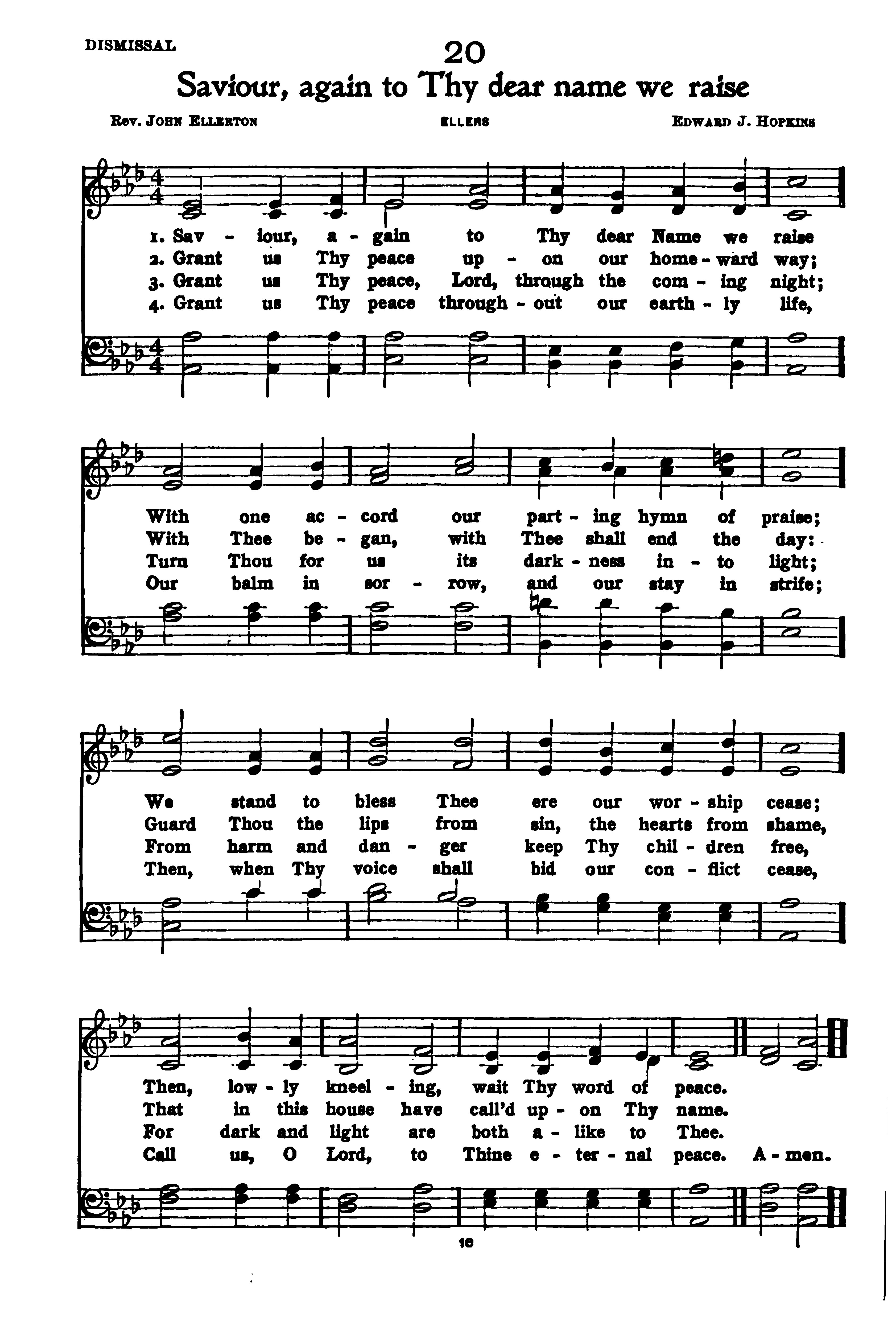 DISMISSAL

20

Saviour, again to Thy dear name we raise

Rev. John Ellerton

ELLERS

Edward J. Hopkins

1. Sav - iour, a - gain to Thy dear Name we raise
2. Grant us Thy peace up - on our home - ward way;
3. Grant us Thy peace, Lord, through the com - ing night;
4. Grant us Thy peace through - out our earth - ly life,

With one ac - cord our part - ing hymn of praise;
With Thee be - gan, with Thee shall end the day:
Turn Thou for us its dark - ness in - to light;
Our balm in sor - row, and our stay in strife;

We stand to bless Thee ere our wor - ship cease;
Guard Thou the lips from sin, the hearts from shame,
From harm and dan - ger keep Thy chil - dren free,
Then, when Thy voice shall bid our con - flict cease,

Then, low - ly kneel - ing, wait Thy word of peace.
That in this house have call'd up - on Thy name.
For dark and light are both a - like to Thee.
Call us, O Lord, to Thine e - ter - nal peace. A - men.

16